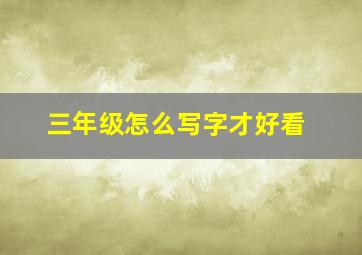 三年级怎么写字才好看